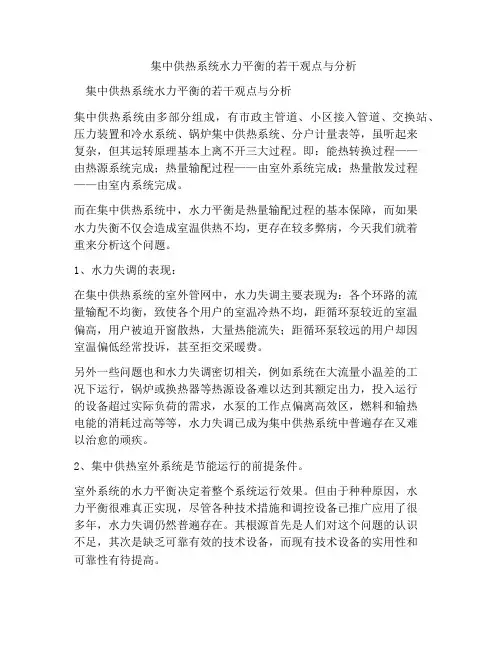 集中供热系统水力平衡的若干观点与分析

集中供热系统水力平衡的若干观点与分析

集中供热系统由多部分组成，有市政主管道、小区接入管道、交换站、压力装置和冷水系统、锅炉集中供热系统、分户计量表等，虽听起来复杂，但其运转原理基本上离不开三大过程。即：能热转换过程——由热源系统完成；热量输配过程——由室外系统完成；热量散发过程——由室内系统完成。

而在集中供热系统中，水力平衡是热量输配过程的基本保障，而如果水力失衡不仅会造成室温供热不均，更存在较多弊病，今天我们就着重来分析这个问题。

1、水力失调的表现：

在集中供热系统的室外管网中，水力失调主要表现为：各个环路的流量输配不均衡，致使各个用户的室温冷热不均，距循环泵较近的室温偏高，用户被迫开窗散热，大量热能流失；距循环泵较远的用户却因室温偏低经常投诉，甚至拒交采暖费。

另外一些问题也和水力失调密切相关，例如系统在大流量小温差的工况下运行，锅炉或换热器等热源设备难以达到其额定出力，投入运行的设备超过实际负荷的需求，水泵的工作点偏离高效区，燃料和输热电能的消耗过高等等，水力失调已成为集中供热系统中普遍存在又难以治愈的顽疾。

2、集中供热室外系统是节能运行的前提条件。

室外系统的水力平衡决定着整个系统运行效果。但由于种种原因，水力平衡很难真正实现，尽管各种技术措施和调控设备已推广应用了很多年，水力失调仍然普遍存在。其根源首先是人们对这个问题的认识不足，其次是缺乏可靠有效的技术设备，而现有技术设备的实用性和可靠性有待提高。